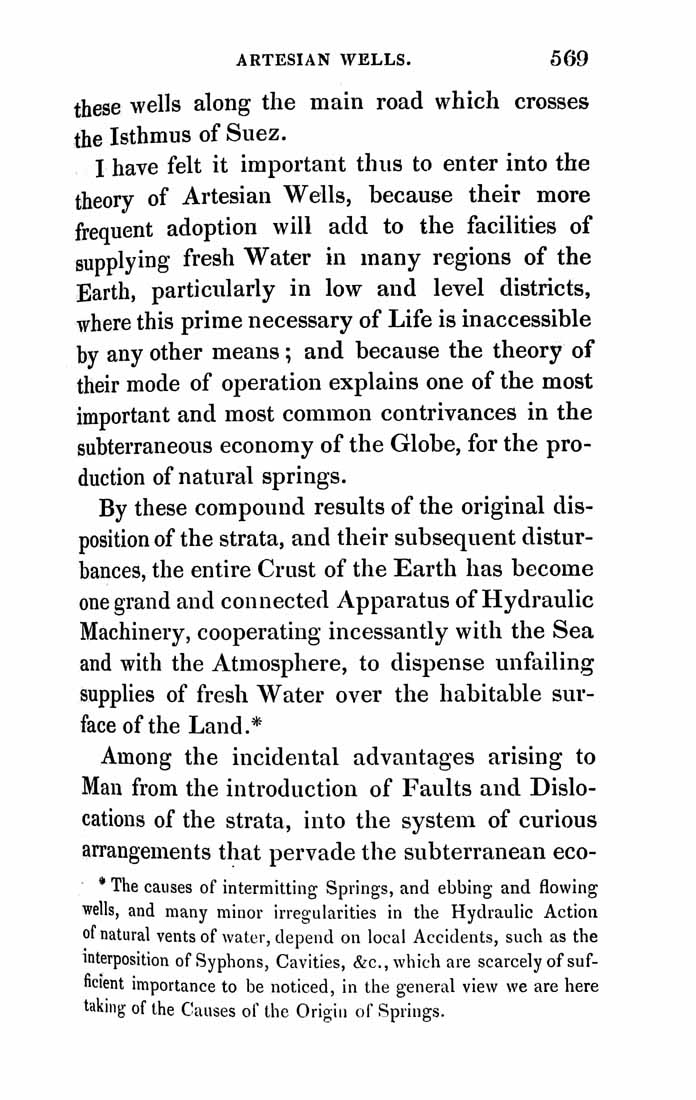 ARTESIAN WELLS. 569

these wells along the main road which crosses the Isthmus of Suez.

I have felt it important thus to enter into the theory of Artesian Wells, because their more frequent adoption will add to the facilities of supplying fresh Water in many regions of the Earth, particularly in low and level districts, where this prime necessary of Life is inaccessible by any other means; and because the theory of their mode of operation explains one of the most important and most common contrivances in the subterraneous economy of the Globe, for the production of natural springs.

By these compound results of the original disposition of the strata, and their subsequent disturbances, the entire Crust of the Earth has become one grand and connected Apparatus of Hydraulic Machinery, cooperating incessantly with the Sea and with the Atmosphere, to dispense unfailing supplies of fresh Water over the habitable surface of the Land.*

Among the incidental advantages arising to Man from the introduction of Faults and Dislocations of the strata, into the system of curious arrangements that pervade the subterranean eco-

* The causes of intermitting Springs, and ebbing and flowing wells, and many minor irregularities in the Hydraulic Action of natural vents of water, depend on local Accidents, such as the interposition of Syphons, Cavities, &c., which are scarcely of sufficient importance to be noticed, in the general view we are here taking of the Causes of the Origin of Springs.